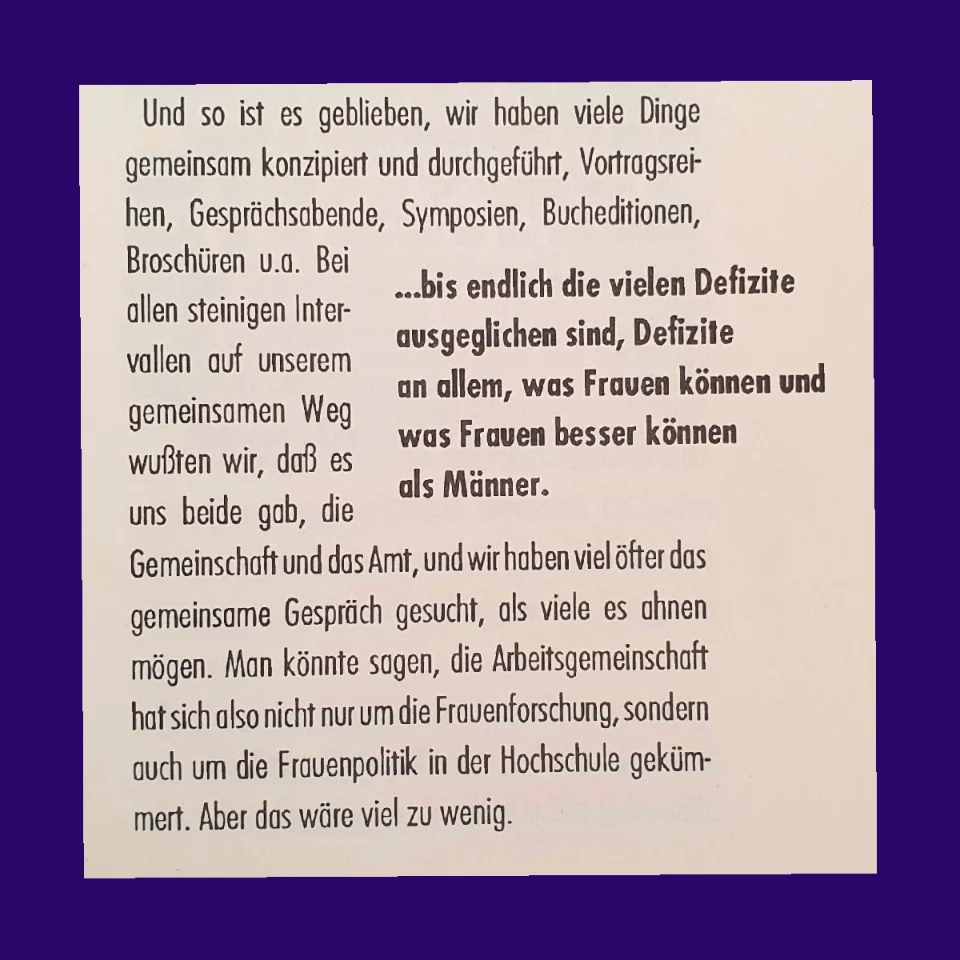 Und so ist es geblieben, wir haben viele Dinge gemeinsam konzipiert und durchgeführt, Vortragsreihen, Gesprächsabende, Symposien, Bucheditionen, Broschüren u.a. Bei allen steinigen Intervallen auf unserem gemeinsamen Weg wußten wir, daß es uns beide gab, die Gemeinschaft und das Amt, und wir haben viel öfter das gemeinsame Gespräch gesucht, als viele es ahnen mögen. Man könnte sagen, die Arbeitsgemeinschaft hat sich also nicht nur um die Frauenforschung, sondern auch um die Frauenpolitik in der Hochschule gekümmert. Aber das wäre viel zu wenig.

...bis endlich die vielen Defizite ausgeglichen sind, Defizite an allem, was Frauen können und was Frauen besser können als Männer.